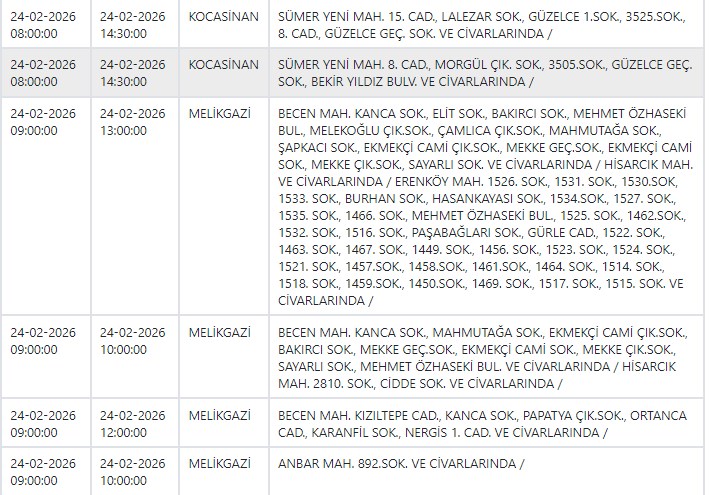 | | | | |
|---|---|---|---|
| 24-02-2026 08:00:00 | 24-02-2026 14:30:00 | KOCASİNAN | SÜMER YENİ MAH. 15. CAD., LALEZAR SOK., GÜZELCE 1.SOK., 3525.SOK., 8. CAD., GÜZELCE GEÇ. SOK. VE CİVARLARINDA / |
| 24-02-2026 08:00:00 | 24-02-2026 14:30:00 | KOCASİNAN | SÜMER YENİ MAH. 8. CAD., MORGÜL ÇIK. SOK., 3505.SOK., GÜZELCE GEÇ. SOK., BEKİR YILDIZ BULV. VE CİVARLARINDA / |
| 24-02-2026 09:00:00 | 24-02-2026 13:00:00 | MELİKGAZİ | BECEN MAH. KANCA SOK., ELİT SOK., BAKIRCI SOK., MEHMET ÖZHASEKİ BUL., MELEKOĞLU ÇIK.SOK., ÇAMLICA ÇIK.SOK., MAHMUTAĞA SOK., ŞAPKACI SOK., EKMEKÇİ CAMİ ÇIK.SOK., MEKKE GEÇ.SOK., EKMEKÇİ CAMİ SOK., MEKKE ÇIK.SOK., SAYARLI SOK. VE CİVARLARINDA / HİSARCIK MAH. VE CİVARLARINDA / ERENKÖY MAH. 1526. SOK., 1531. SOK., 1530.SOK, 1533. SOK., BURHAN SOK., HASANKAYASI SOK., 1534.SOK., 1527. SOK., 1535. SOK., 1466. SOK., MEHMET ÖZHASEKİ BUL., 1525. SOK., 1462.SOK., 1532. SOK., 1516. SOK., PAŞABAĞLARI SOK., GÜRLE CAD., 1522. SOK., 1463. SOK., 1467. SOK., 1449. SOK., 1456. SOK., 1523. SOK., 1524. SOK., 1521. SOK., 1457.SOK., 1458.SOK., 1461.SOK., 1464. SOK., 1514. SOK., 1518. SOK., 1459.SOK., 1450.SOK., 1469. SOK., 1517. SOK., 1515. SOK. VE CİVARLARINDA / |
| 24-02-2026 09:00:00 | 24-02-2026 10:00:00 | MELİKGAZİ | BECEN MAH. KANCA SOK., MAHMUTAĞA SOK., EKMEKÇİ CAMİ ÇIK.SOK., BAKIRCI SOK., MEKKE GEÇ.SOK., EKMEKÇİ CAMİ SOK., MEKKE ÇIK.SOK., SAYARLI SOK., MEHMET ÖZHASEKİ BUL. VE CİVARLARINDA / HİSARCIK MAH. 2810. SOK., CİDDE SOK. VE CİVARLARINDA / |
| 24-02-2026 09:00:00 | 24-02-2026 12:00:00 | MELİKGAZİ | BECEN MAH. KIZILTEPE CAD., KANCA SOK., PAPATYA ÇIK.SOK., ORTANCA CAD., KARANFİL SOK., NERGİS 1. CAD. VE CİVARLARINDA / |
| 24-02-2026 09:00:00 | 24-02-2026 10:00:00 | MELİKGAZİ | ANBAR MAH. 892.SOK. VE CİVARLARINDA / |